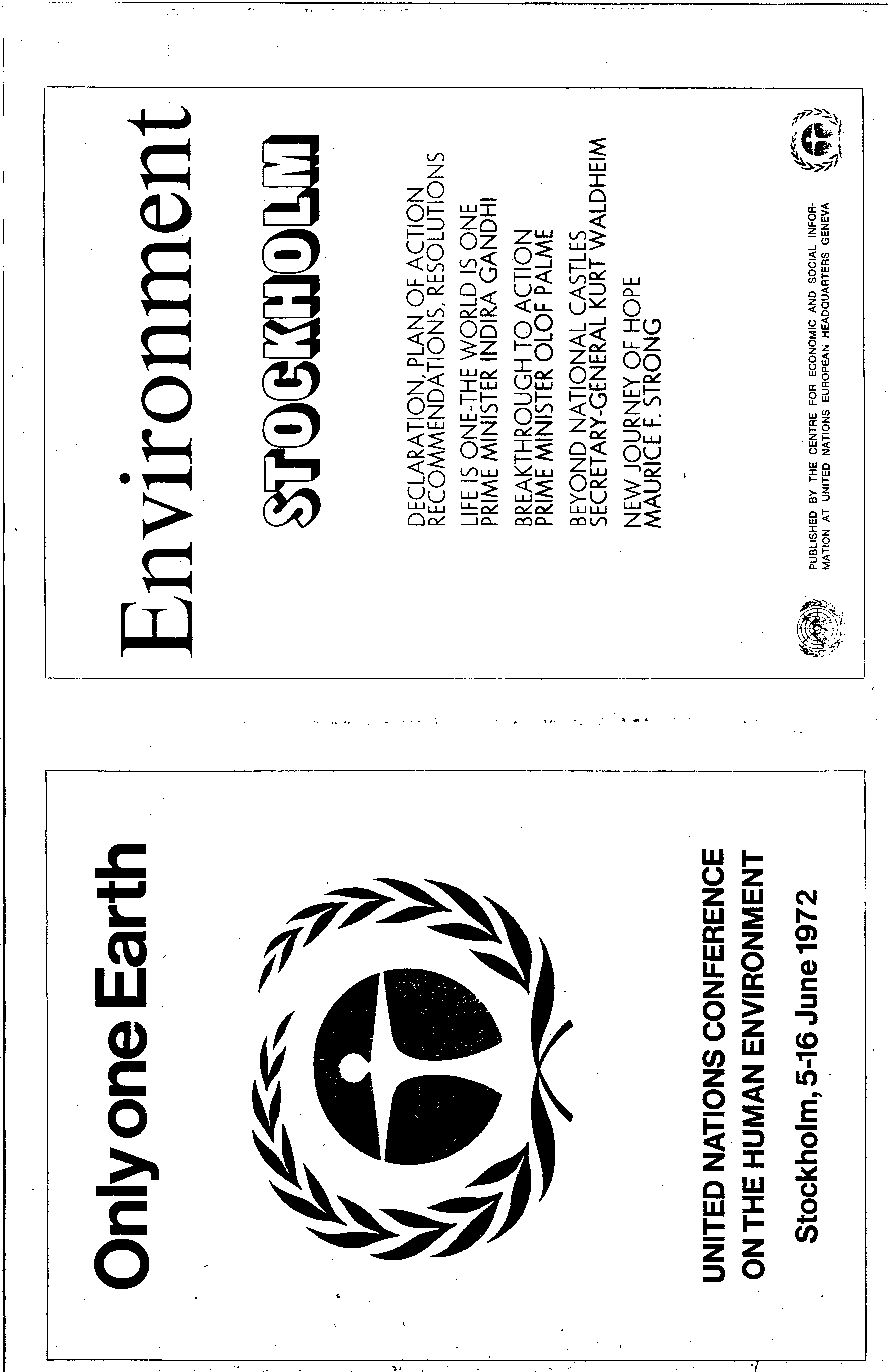 Only one Earth

UNITED NATIONS CONFERENCE
ON THE HUMAN ENVIRONMENT

Stockholm, 5-16 June 1972

Environment

STOCKHOLM

DECLARATION, PLAN OF ACTION
RECOMMENDATIONS, RESOLUTIONS

LIFE IS ONE-THE WORLD IS ONE
PRIME MINISTER INDIRA GANDHI

BREAKTHROUGH TO ACTION
PRIME MINISTER OLOF PALME

BEYOND NATIONAL CASTLES
SECRETARY-GENERAL KURT WALDHEIM

NEW JOURNEY OF HOPE
MAURICE F. STRONG

PUBLISHED BY THE CENTRE FOR ECONOMIC AND SOCIAL INFORMATION AT UNITED NATIONS EUROPEAN HEADQUARTERS GENEVA